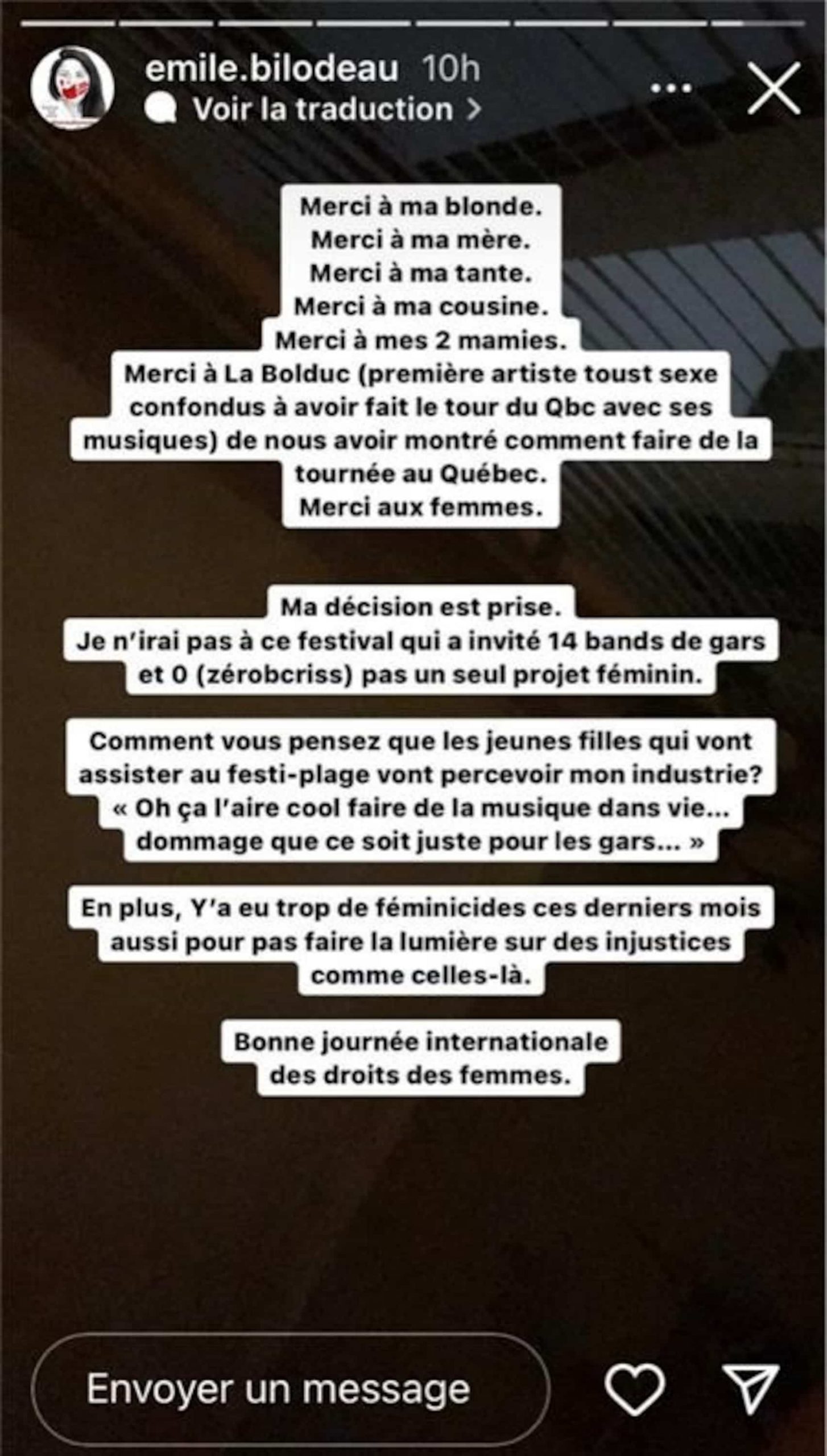 emile.bilodeau 10h
Voir la traduction >

Merci à ma blonde.
Merci à ma mère.
Merci à ma tante.
Merci à ma cousine.
Merci à mes 2 mamies.
Merci à La Bolduc (première artiste toust sexe confondus à avoir fait le tour du Qbc avec ses musiques) de nous avoir montré comment faire de la tournée au Québec.
Merci aux femmes.

Ma décision est prise.
Je n'irai pas à ce festival qui a invité 14 bands de gars et 0 (zérobcriss) pas un seul projet féminin.

Comment vous pensez que les jeunes filles qui vont assister au festi-plage vont percevoir mon industrie? « Oh ça l'aire cool faire de la musique dans vie... dommage que ce soit juste pour les gars... »

En plus, Y'a eu trop de féminicides ces derniers mois aussi pour pas faire la lumière sur des injustices comme celles-là.

Bonne journée internationale des droits des femmes.

Envoyer un message